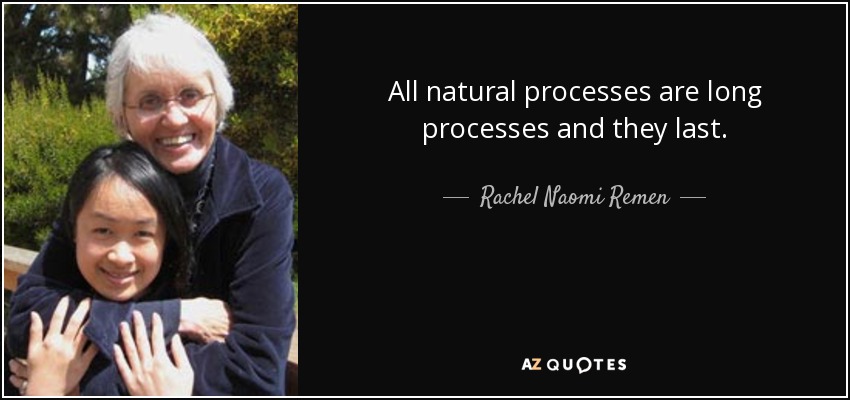 All natural processes are long processes and they last.

— Rachel Naomi Remen —

AZ QUOTES